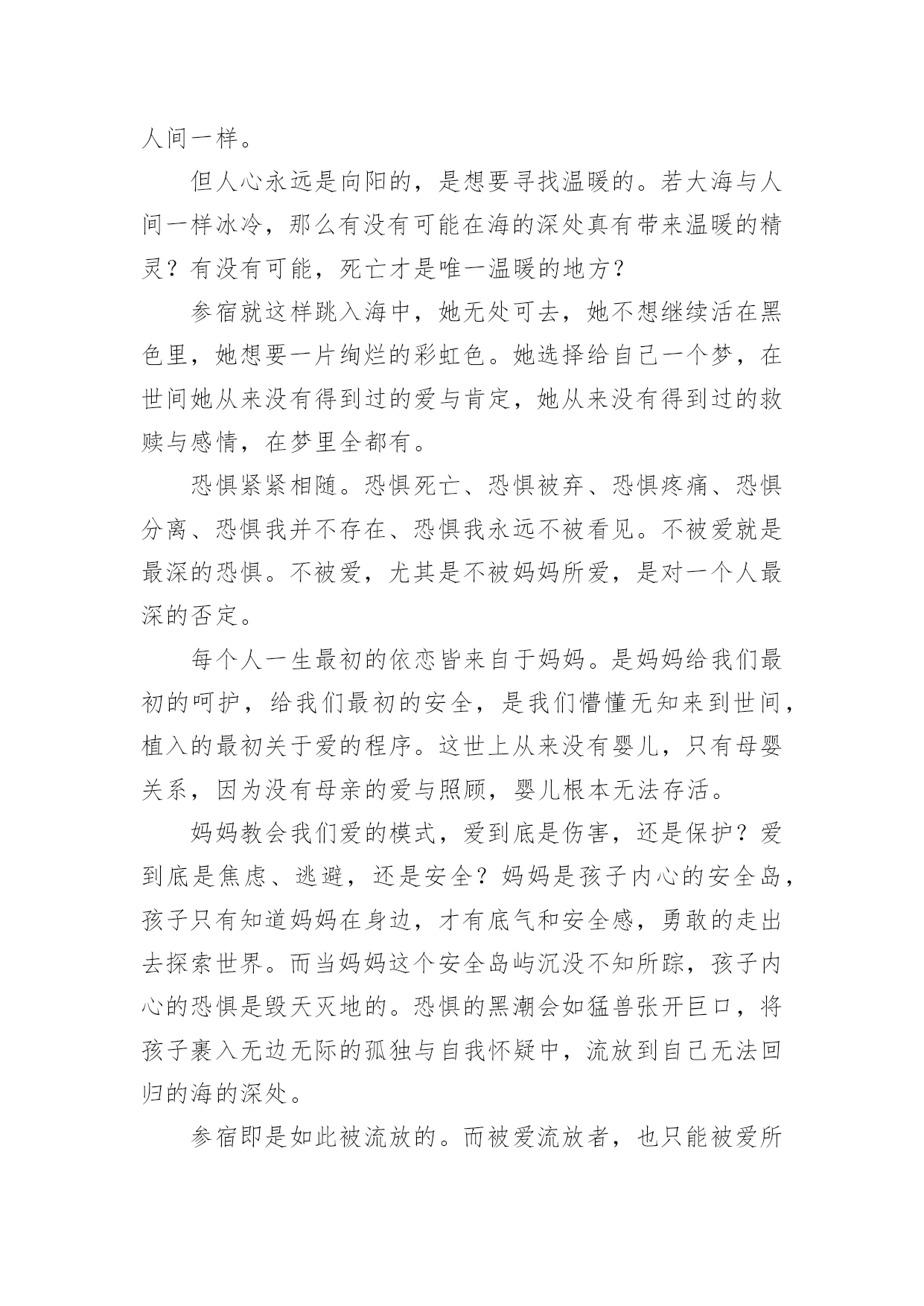 人间一样。

但人心永远是向阳的，是想要寻找温暖的。若大海与人间一样冰冷，那么有没有可能在海的深处真有带来温暖的精灵？有没有可能，死亡才是唯一温暖的地方？

参宿就这样跳入海中，她无处可去，她不想继续活在黑色里，她想要一片绚烂的彩虹色。她选择给自己一个梦，在世间她从来没有得到过的爱与肯定，她从来没有得到过的救赎与感情，在梦里全都有。

恐惧紧紧相随。恐惧死亡、恐惧被弃、恐惧疼痛、恐惧分离、恐惧我并不存在、恐惧我永远不被看见。不被爱就是最深的恐惧。不被爱，尤其是不被妈妈所爱，是对一个人最深的否定。

每个人一生最初的依恋皆来自于妈妈。是妈妈给我们最初的呵护，给我们最初的安全，是我们懵懂无知来到世间，植入的最初关于爱的程序。这世上从来没有婴儿，只有母婴关系，因为没有母亲的爱与照顾，婴儿根本无法存活。

妈妈教会我们爱的模式，爱到底是伤害，还是保护？爱到底是焦虑、逃避，还是安全？妈妈是孩子内心的安全岛，孩子只有知道妈妈在身边，才有底气和安全感，勇敢的走出去探索世界。而当妈妈这个安全岛屿沉没不知所踪，孩子内心的恐惧是毁天灭地的。恐惧的黑潮会如猛兽张开巨口，将孩子裹入无边无际的孤独与自我怀疑中，流放到自己无法回归的海的深处。

参宿即是如此被流放的。而被爱流放者，也只能被爱所